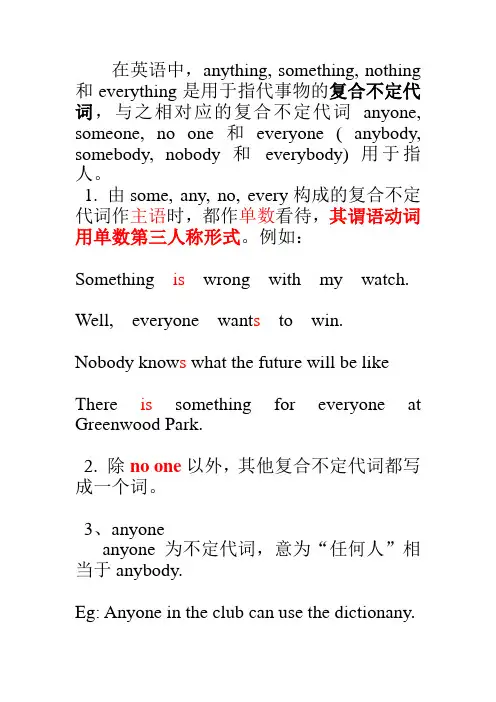 在英语中，anything, something, nothing 和 everything 是用于指代事物的复合不定代词，与之相对应的复合不定代词 anyone, someone, no one 和 everyone ( anybody, somebody, nobody 和 everybody) 用于指人。

1. 由 some, any, no, every 构成的复合不定代词作主语时，都作单数看待，其谓语动词用单数第三人称形式。例如：

Something is wrong with my watch.

Well, everyone wants to win.

Nobody knows what the future will be like

There is something for everyone at Greenwood Park.

2. 除 no one 以外，其他复合不定代词都写成一个词。

3、anyone

anyone 为不定代词，意为“任何人”相当于 anybody.

Eg: Anyone in the club can use the dictionany.